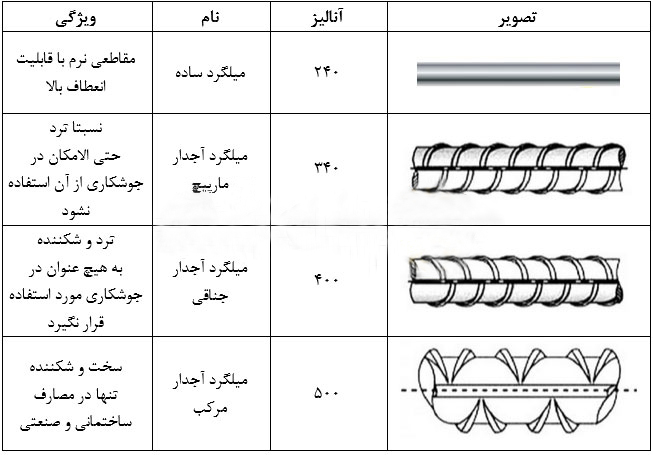 | ویژگی | نام | آنالیز | تصویر |
|---|---|---|---|
| مقاطعی نرم با قابلیت انعطاف بالا | میلگرد ساده | ۲۴۰ | |
| نسبتا ترد حتی الامکان در جوشکاری از آن استفاده نشود | میلگرد آجدار مارپیچ | ۳۴۰ | |
| ترد و شکننده به هیچ عنوان در جوشکاری مورد استفاده قرار نگیرد | میلگرد آجدار جناقی | ۴۰۰ | |
| سخت و شکننده تنها در مصارف ساختمانی و صنعتی | میلگرد آجدار مرکب | ۵۰۰ | |